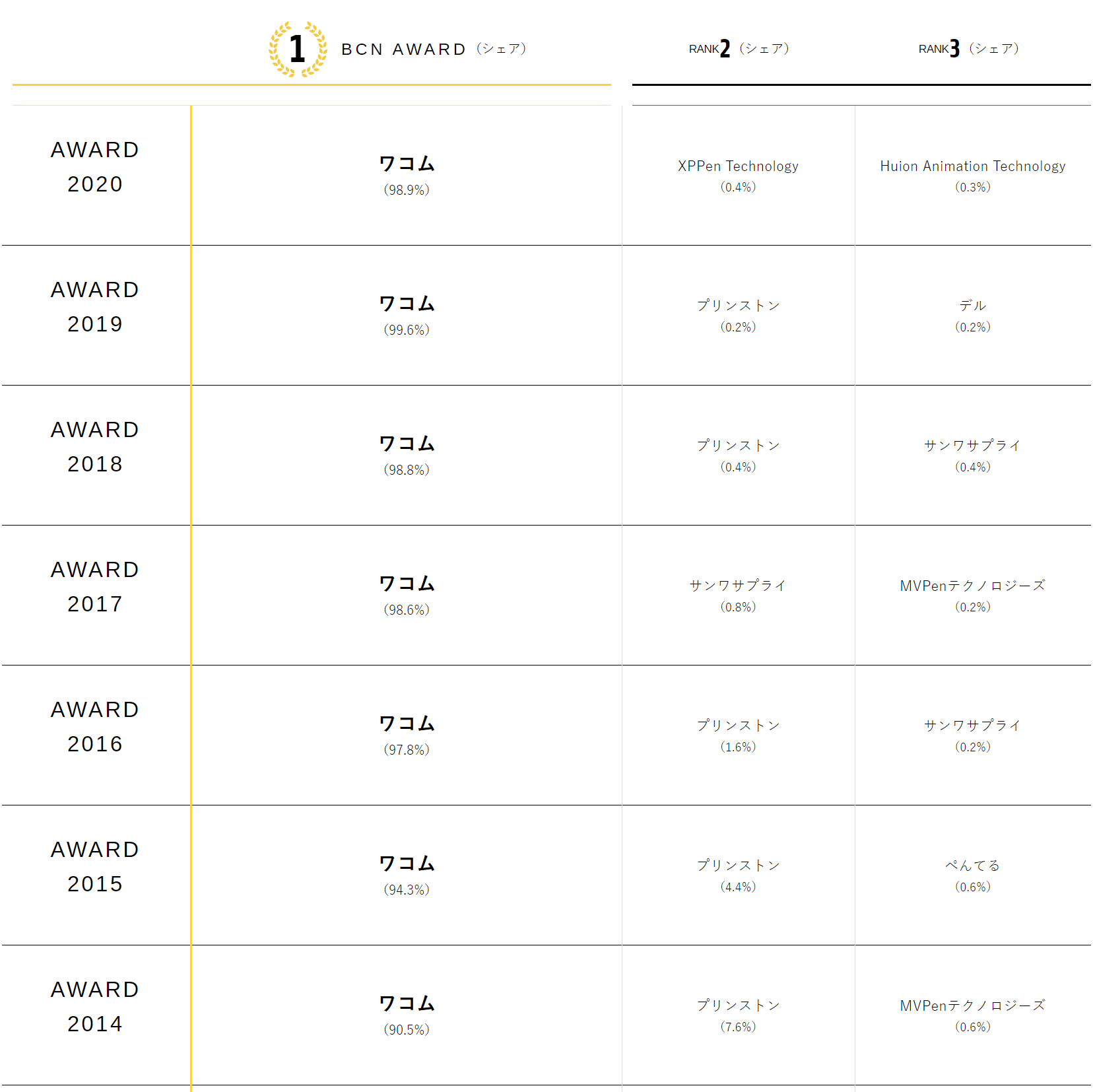 | | 1 BCN AWARD（シェア） | RANK2（シェア） | RANK3（シェア） |
|---|---|---|---|
| AWARD 2020 | ワコム (98.9%) | XPPen Technology (0.4%) | Huion Animation Technology (0.3%) |
| AWARD 2019 | ワコム (99.6%) | プリンストン (0.2%) | デル (0.2%) |
| AWARD 2018 | ワコム (98.8%) | プリンストン (0.4%) | サンワサプライ (0.4%) |
| AWARD 2017 | ワコム (98.6%) | サンワサプライ (0.8%) | MVPenテクノロジーズ (0.2%) |
| AWARD 2016 | ワコム (97.8%) | プリンストン (1.6%) | サンワサプライ (0.2%) |
| AWARD 2015 | ワコム (94.3%) | プリンストン (4.4%) | ぺんてる (0.6%) |
| AWARD 2014 | ワコム (90.5%) | プリンストン (7.6%) | MVPenテクノロジーズ (0.6%) |